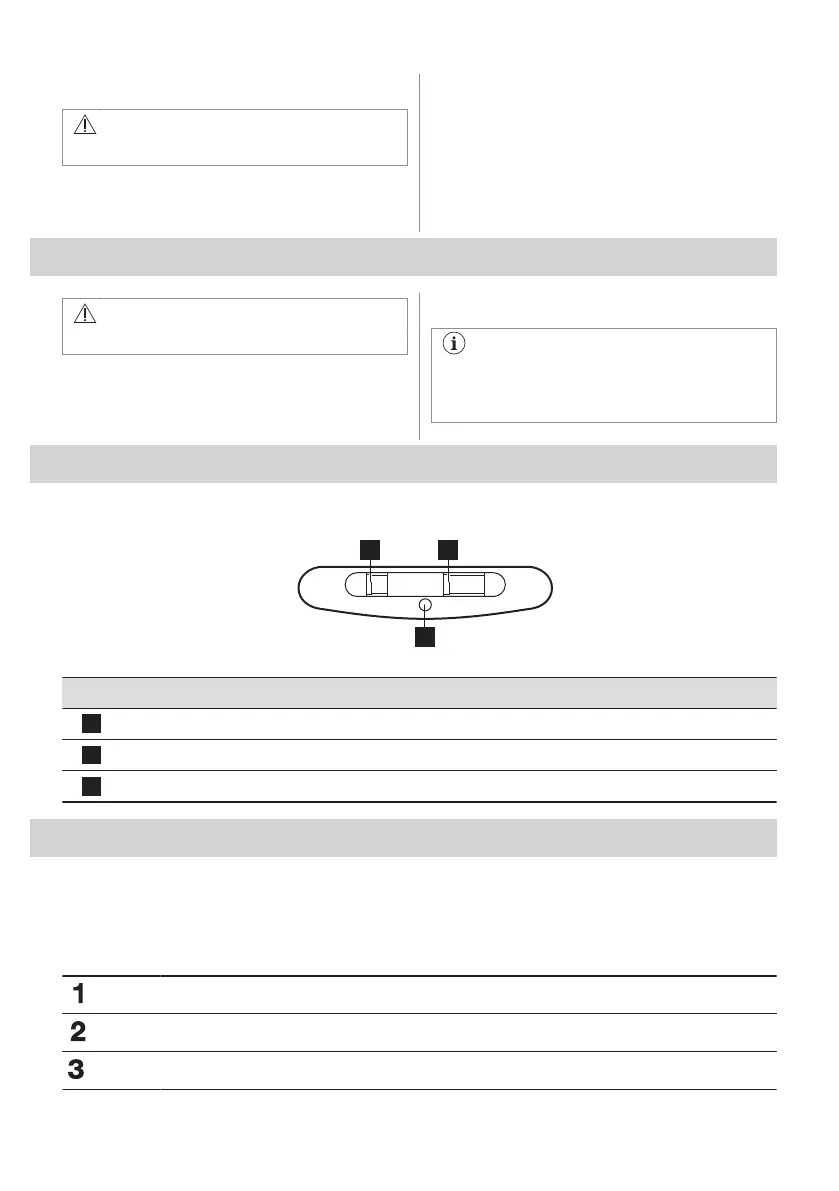 1

2

3